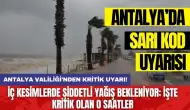 ANTALYA'DA
SARI KOD
UYARISI

ANTALYA VALİLİĞİ'NDEN KRİTİK UYARI!

İÇ KESİMLERDE ŞİDDETLİ YAĞIŞ BEKLENİYOR: İŞTE KRİTİK OLAN O SAATLER